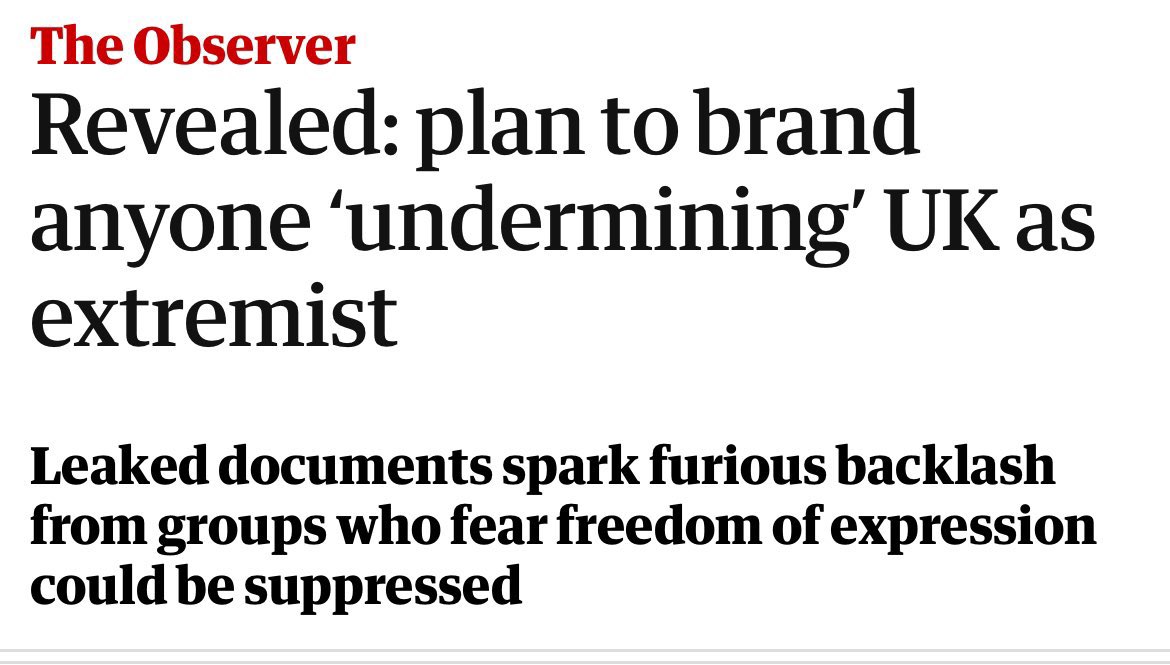 The Observer

Revealed: plan to brand anyone ‘undermining’ UK as extremist

Leaked documents spark furious backlash from groups who fear freedom of expression could be suppressed